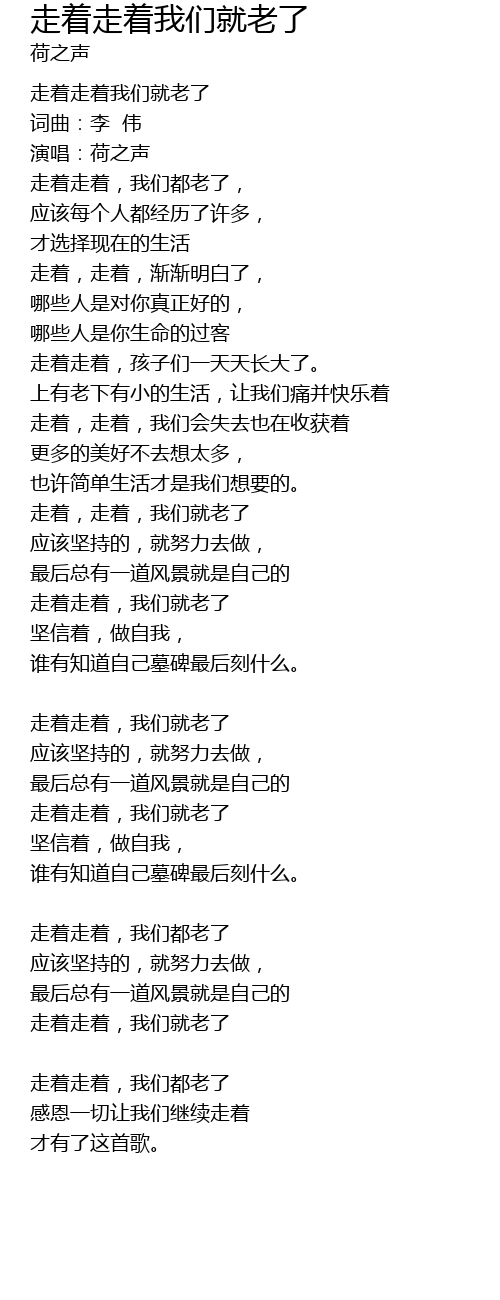 走着走着我们就老了
荷之声

走着走着我们就老了
词曲：李 伟
演唱：荷之声
走着走着，我们都老了，
应该每个人都经历了许多，
才选择现在的生活
走着，走着，渐渐明白了，
哪些人是对你真正好的，
哪些人是你生命的过客
走着走着，孩子们一天天长大了。
上有老下有小的生活，让我们痛并快乐着
走着，走着，我们会失去也在收获着
更多的美好不去想太多，
也许简单生活才是我们想要的。
走着，走着，我们就老了
应该坚持的，就努力去做，
最后总有一道风景就是自己的
走着走着，我们就老了
坚信着，做自我，
谁有知道自己墓碑最后刻什么。

走着走着，我们就老了
应该坚持的，就努力去做，
最后总有一道风景就是自己的
走着走着，我们就老了
坚信着，做自我，
谁有知道自己墓碑最后刻什么。

走着走着，我们都老了
应该坚持的，就努力去做，
最后总有一道风景就是自己的
走着走着，我们就老了

走着走着，我们都老了
感恩一切让我们继续走着
才有了这首歌。